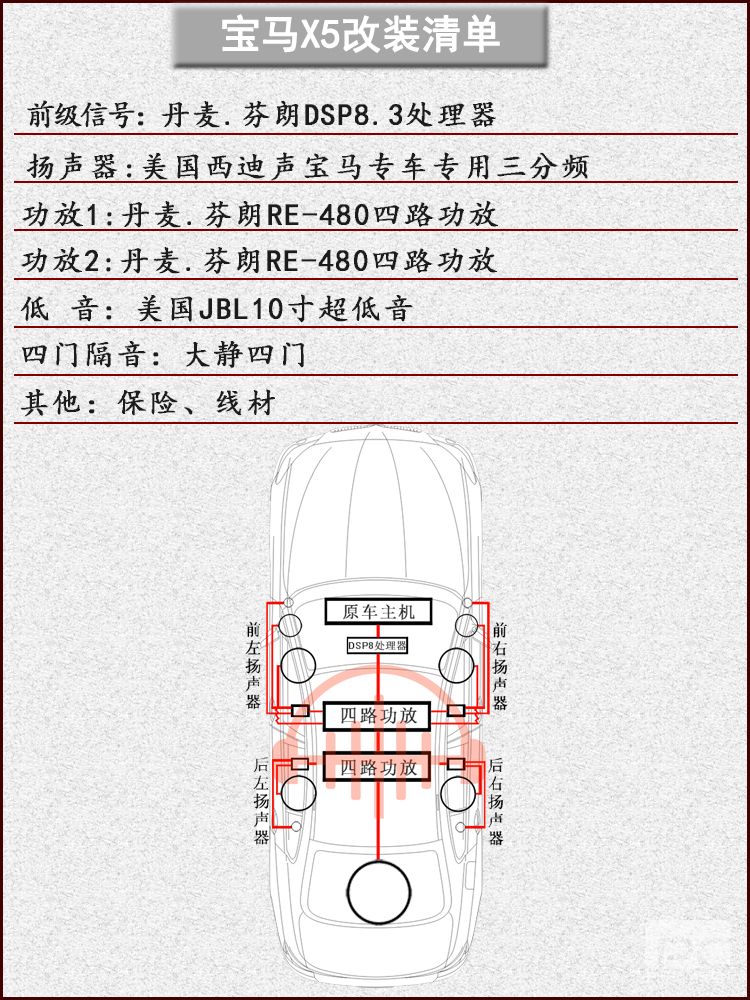 宝马X5改装清单

前级信号：丹麦.芬朗DSP8.3处理器

扬声器：美国西迪声宝马专车专用三分频

功放1：丹麦.芬朗RE-480四路功放

功放2：丹麦.芬朗RE-480四路功放

低 音：美国JBL10寸超低音

四门隔音：大静四门

其他：保险、线材

原车主机

DSP8处理器

前左扬声器

前右扬声器

四路功放

四路功放

后左扬声器

后右扬声器